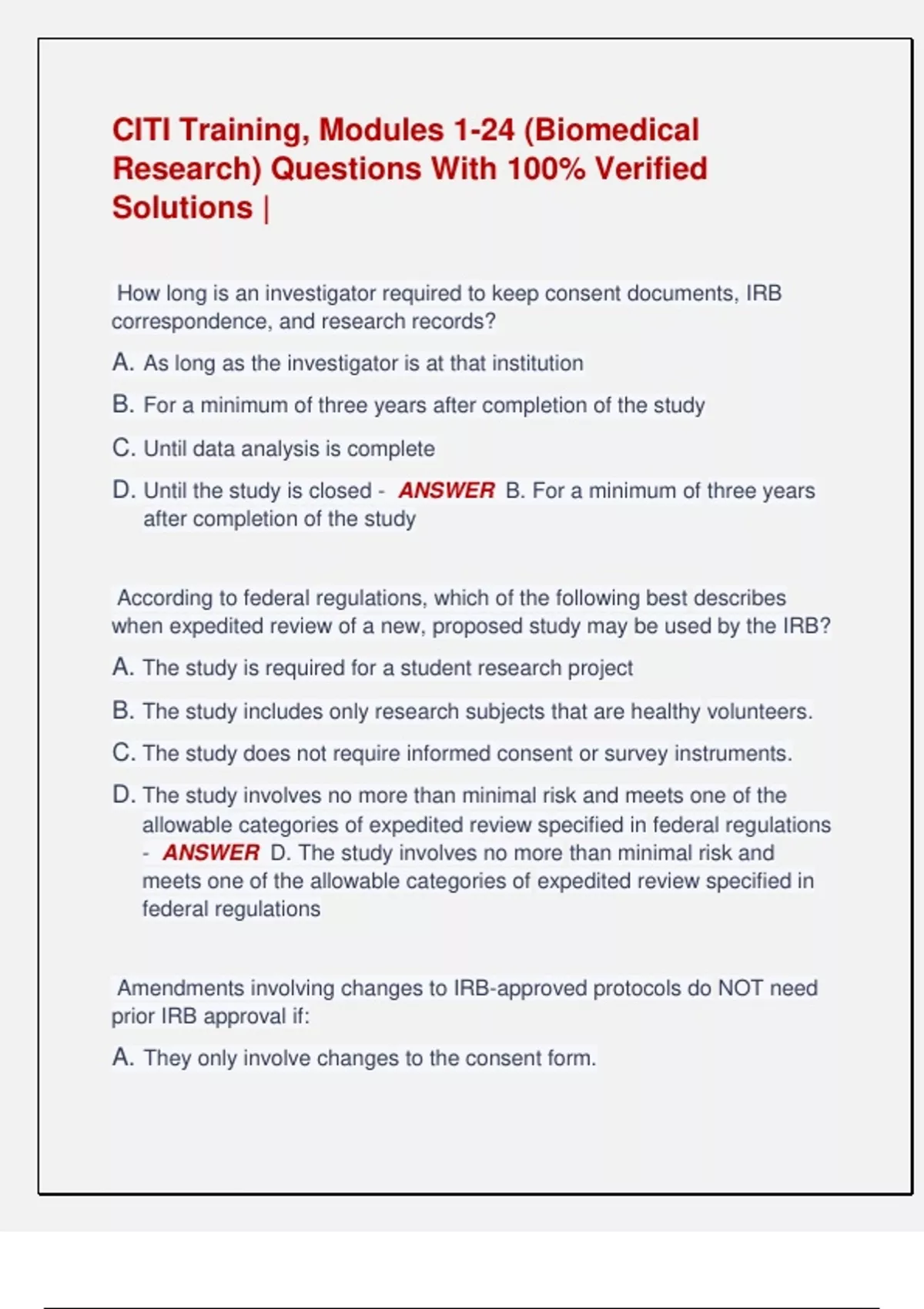 CITI Training, Modules 1-24 (Biomedical Research) Questions With 100% Verified Solutions |

How long is an investigator required to keep consent documents, IRB correspondence, and research records?

A. As long as the investigator is at that institution

B. For a minimum of three years after completion of the study

C. Until data analysis is complete

D. Until the study is closed - ANSWER B. For a minimum of three years after completion of the study

According to federal regulations, which of the following best describes when expedited review of a new, proposed study may be used by the IRB?

A. The study is required for a student research project

B. The study includes only research subjects that are healthy volunteers.

C. The study does not require informed consent or survey instruments.

D. The study involves no more than minimal risk and meets one of the allowable categories of expedited review specified in federal regulations - ANSWER D. The study involves no more than minimal risk and meets one of the allowable categories of expedited review specified in federal regulations

Amendments involving changes to IRB-approved protocols do NOT need prior IRB approval if:

A. They only involve changes to the consent form.